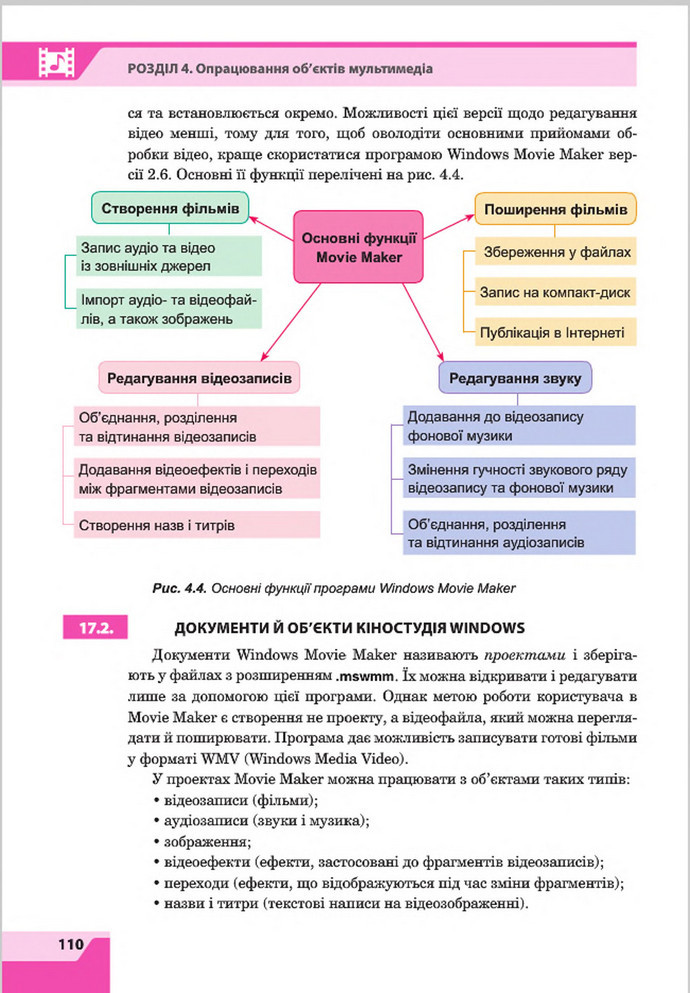 РОЗДІЛ 4. Опрацювання об'єктів мультимедіа

ся та встановлюється окремо. Можливості цієї версії щодо редагування відео менші, тому для того, щоб оволодіти основними прийомами обробки відео, краще скористатися програмою Windows Movie Maker версії 2.6. Основні її функції перелічені на рис. 4.4.

Основні функції Movie Maker

Створення фільмів

Запис аудіо та відео із зовнішніх джерел

Імпорт аудіо- та відеофайлів, а також зображень

Поширення фільмів

Збереження у файлах

Запис на компакт-диск

Публікація в Інтернеті

Редагування відеозаписів

Об'єднання, розділення та відтинання відеозаписів

Додавання відеоефектів і переходів між фрагментами відеозаписів

Створення назв і титрів

Редагування звуку

Додавання до відеозапису фонової музики

Змінення гучності звукового ряду відеозапису та фонової музики

Об'єднання, розділення та відтинання аудіозаписів

Рис. 4.4. Основні функції програми Windows Movie Maker

17.2. ДОКУМЕНТИ Й ОБ'ЄКТИ КІНОСТУДІЯ WINDOWS

Документи Windows Movie Maker називають проектами і зберігають у файлах з розширенням .mswmm. Їх можна відкривати і редагувати лише за допомогою цієї програми. Однак метою роботи користувача в Movie Maker є створення не проекту, а відеофайла, який можна переглядати й поширювати. Програма дає можливість записувати готові фільми у форматі WMV (Windows Media Video).

У проектах Movie Maker можна працювати з об'єктами таких типів:
• відеозаписи (фільми);
• аудіозаписи (звуки і музика);
• зображення;
• відеоефекти (ефекти, застосовані до фрагментів відеозаписів);
• переходи (ефекти, що відображуються під час зміни фрагментів);
• назви і титри (текстові написи на відеозображенні).

110